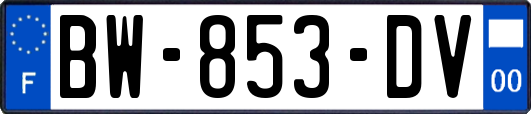 F
BW-853-DV
00